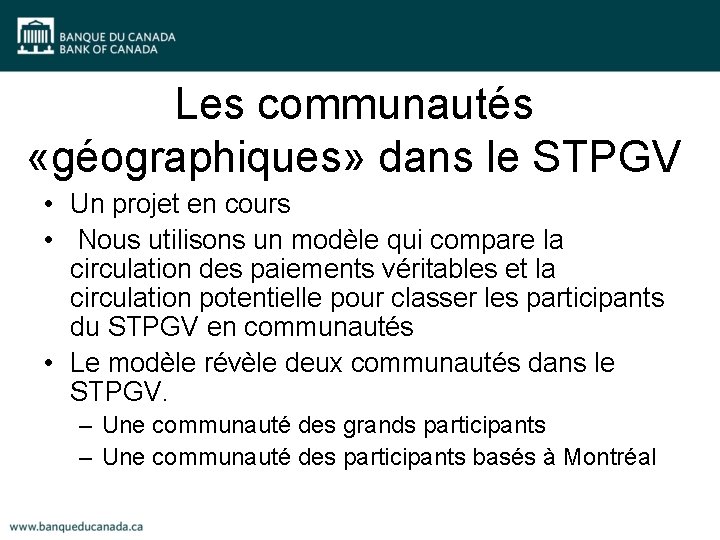 BANQUE DU CANADA
BANK OF CANADA

Les communautés «géographiques» dans le STPGV

• Un projet en cours
• Nous utilisons un modèle qui compare la circulation des paiements véritables et la circulation potentielle pour classer les participants du STPGV en communautés
• Le modèle révèle deux communautés dans le STPGV.
– Une communauté des grands participants
– Une communauté des participants basés à Montréal

www.banqueducanada.ca